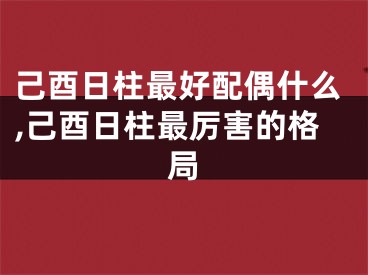 己酉日柱最好配偶什么,己酉日柱最厉害的格局